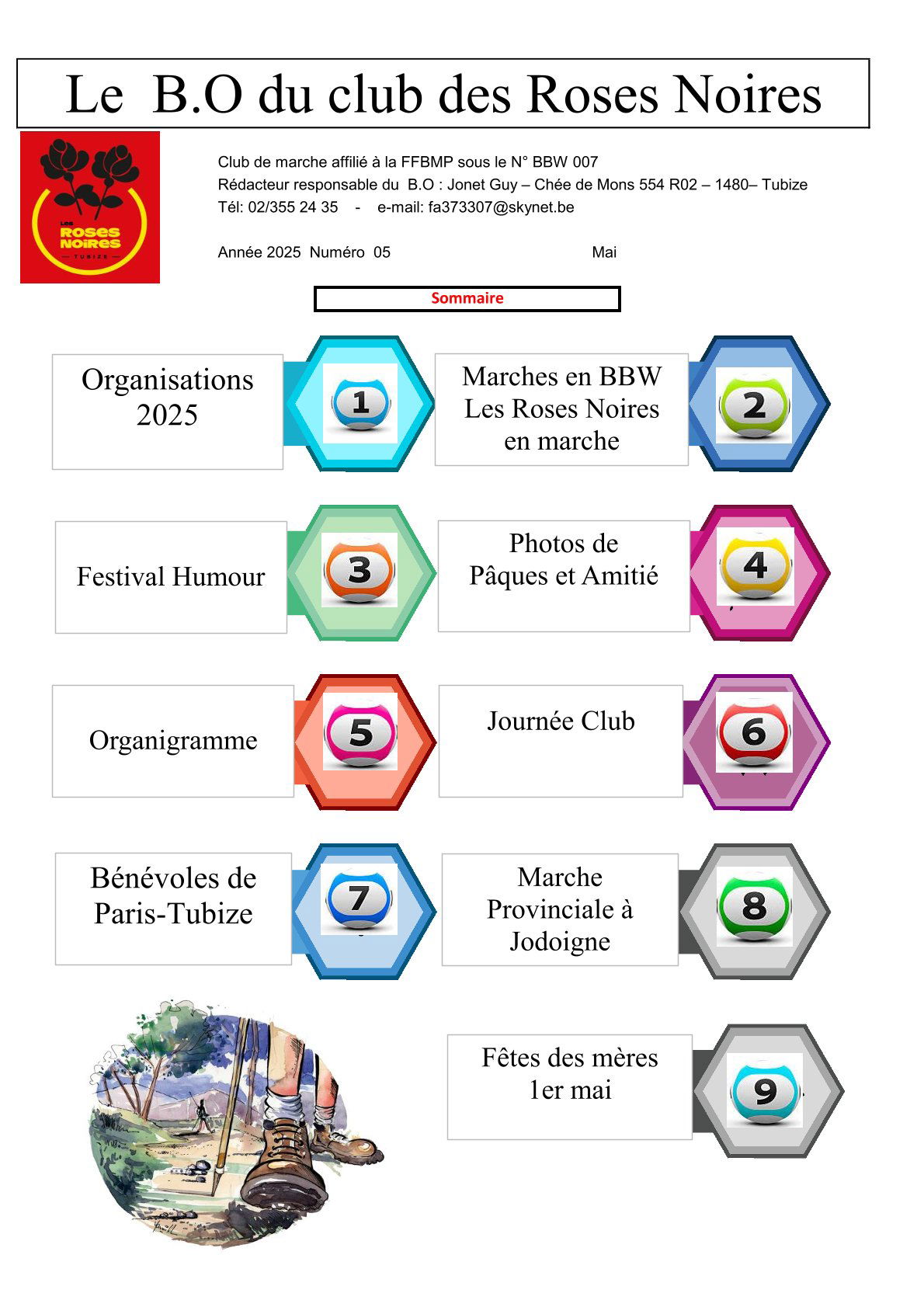 Le B.O du club des Roses Noires

Les ROSES NOIRES TUBIZE

Club de marche affilié à la FFBMP sous le N° BBW 007
Rédacteur responsable du B.O : Jonet Guy – Chée de Mons 554 R02 – 1480– Tubize
Tél: 02/355 24 35 - e-mail: fa373307@skynet.be

Année 2025 Numéro 05 Mai

Sommaire

Organisations 2025

1

Marches en BBW Les Roses Noires en marche

2

Festival Humour

3

Photos de Pâques et Amitié

4

Organigramme

5

Journée Club

6

Bénévoles de Paris-Tubize

7

Marche Provinciale à Jodoigne

8

Fêtes des mères 1er mai

9